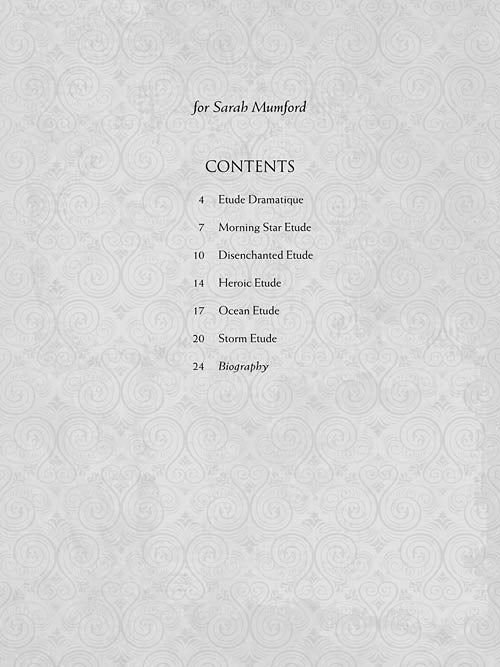 for Sarah Mumford

CONTENTS

4 Etude Dramatique

7 Morning Star Etude

10 Disenchanted Etude

14 Heroic Etude

17 Ocean Etude

20 Storm Etude

24 Biography